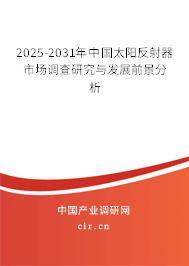 2025-2031年中国太阳反射器市场调查研究与发展前景分析

中国产业调研网

cir.cn